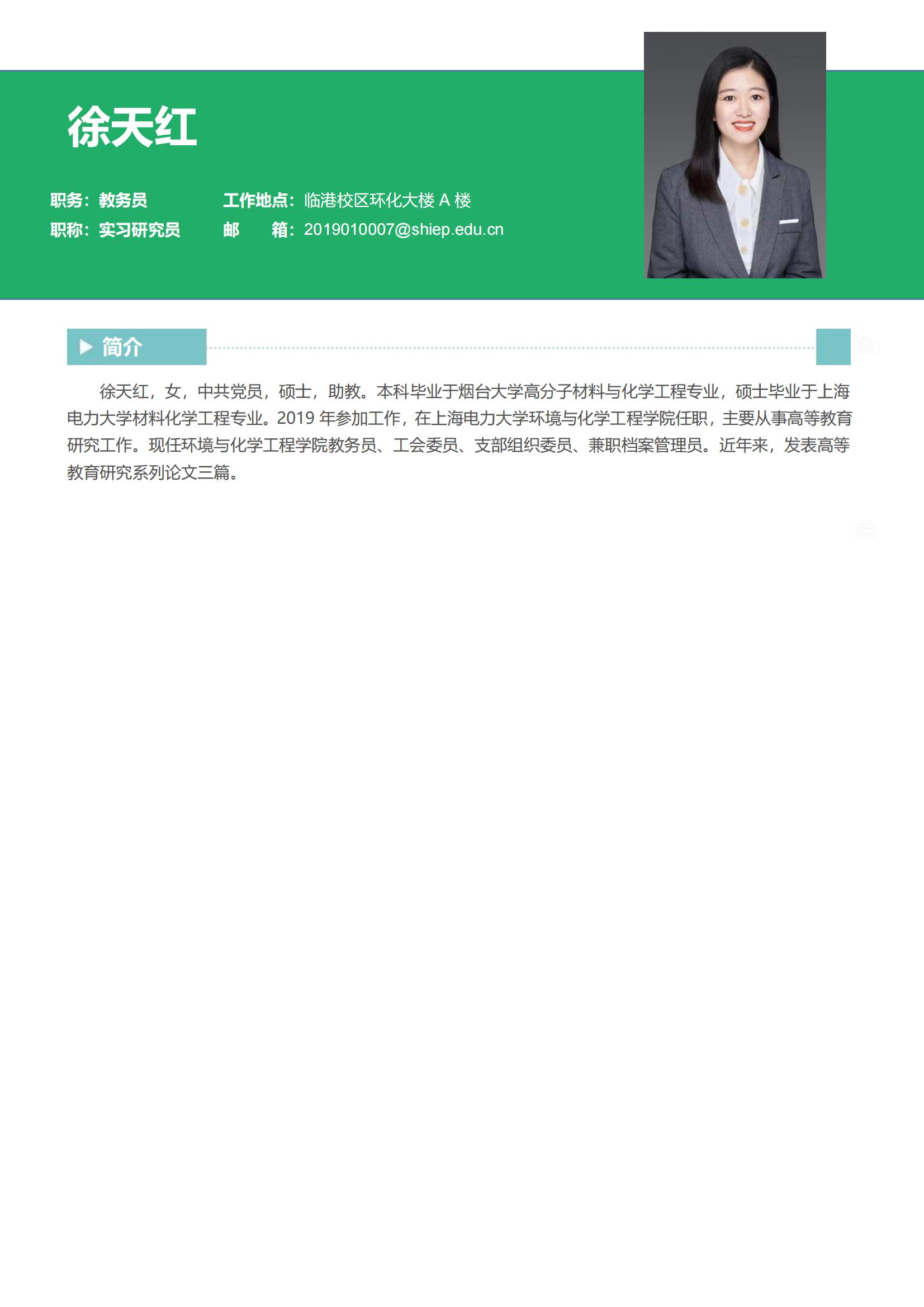 徐天红

职务：教务员
工作地点：临港校区环化大楼 A 楼
职称：实习研究员
邮 箱：2019010007@shiep.edu.cn

简介

徐天红，女，中共党员，硕士，助教。本科毕业于烟台大学高分子材料与化学工程专业，硕士毕业于上海电力大学材料化学工程专业。2019 年参加工作，在上海电力大学环境与化学工程学院任职，主要从事高等教育研究工作。现任环境与化学工程学院教务员、工会委员、支部组织委员、兼职档案管理员。近年来，发表高等教育研究系列论文三篇。